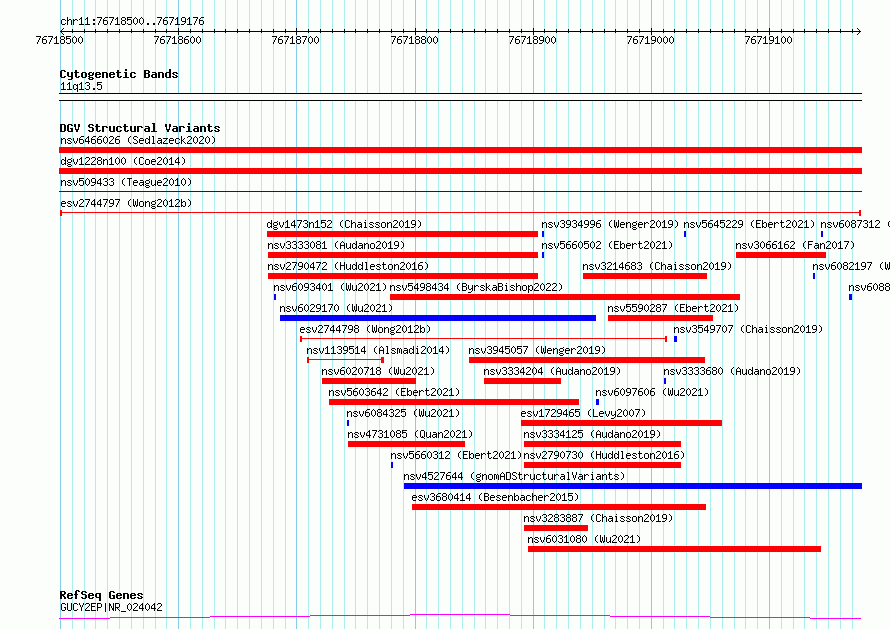 chr11:76718500..76719176

76718500 76718600 76718700 76718800 76718900 76719000 76719100

Cytogenetic Bands
11q13.5

DGV Structural Variants
nsv6466026 (Sedlazeck2020)
dgv1228n100 (Coe2014)
nsv509433 (Teague2010)
esv2744797 (Wong2012b)
dgv1473n152 (Chaisson2019) nsv3934996 (Wenger2019) nsv5645229 (Ebert2021) nsv6087312 (
nsv3333081 (Audano2019) nsv5660502 (Ebert2021) nsv3066162 (Fan2017)
nsv2790472 (Huddleston2016) nsv3214683 (Chaisson2019) nsv6082197 (W
nsv6093401 (Wu2021) nsv5498434 (ByrskaBishop2022) nsv6088
nsv6029170 (Wu2021) nsv5590287 (Ebert2021)
esv2744798 (Wong2012b) nsv3549707 (Chaisson2019)
nsv1139514 (Alsmadi2014) nsv3945057 (Wenger2019)
nsv6020718 (Wu2021) nsv3334204 (Audano2019) nsv3333680 (Audano2019)
nsv5603642 (Ebert2021) nsv6097606 (Wu2021)
nsv6084325 (Wu2021) esv1729465 (Levy2007)
nsv4731085 (Quan2021) nsv3334125 (Audano2019)
nsv5660312 (Ebert2021) nsv2790730 (Huddleston2016)
nsv4527644 (gnomADStructuralVariants)
esv3680414 (Besenbacher2015)
nsv3283887 (Chaisson2019)
nsv6031080 (Wu2021)

RefSeq Genes
GUCY2EP|NR_024042